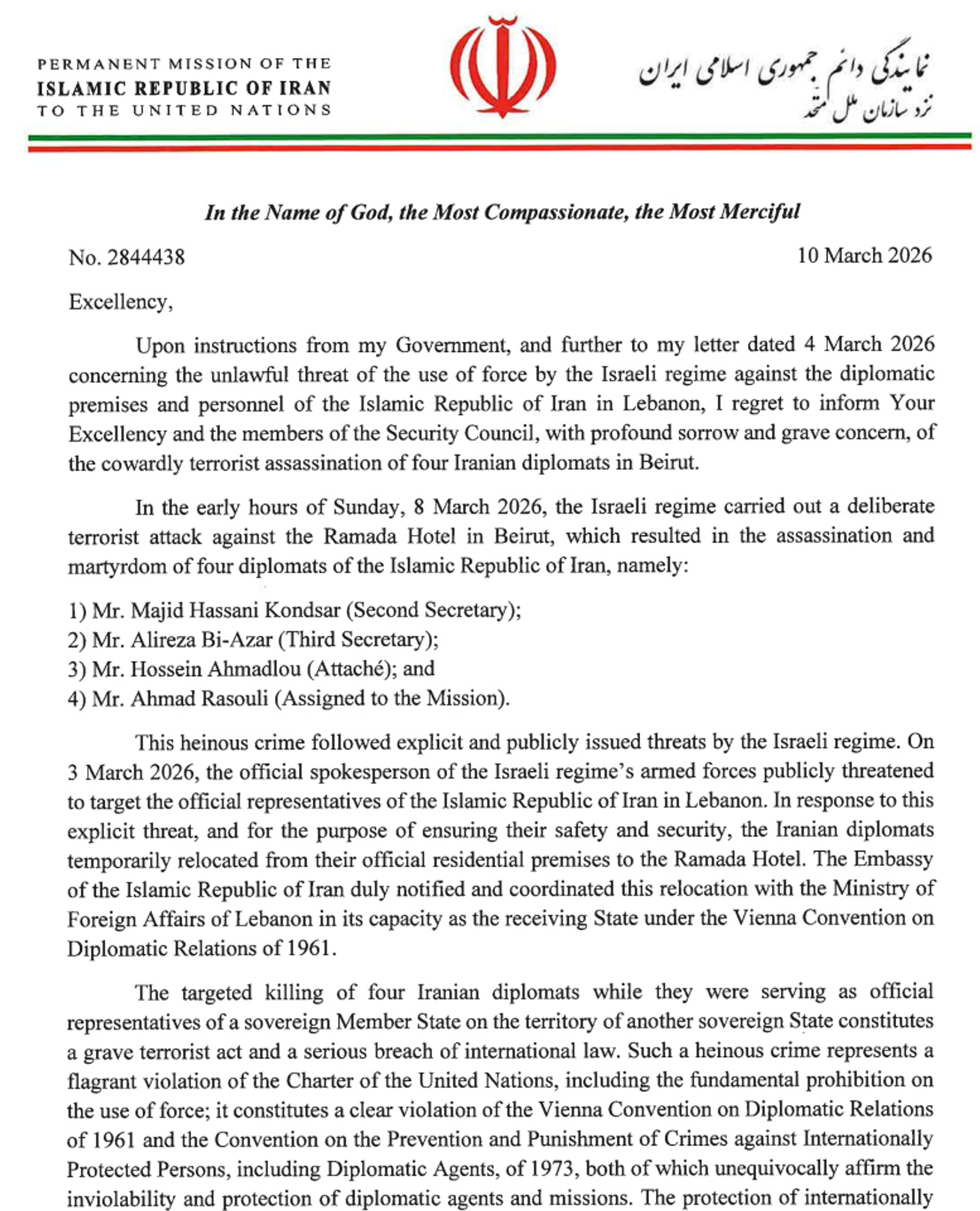 PERMANENT MISSION OF THE
ISLAMIC REPUBLIC OF IRAN
TO THE UNITED NATIONS

نمایندگی دائم جمهوری اسلامی ایران
نزد سازمان ملل متحد

In the Name of God, the Most Compassionate, the Most Merciful

No. 2844438

10 March 2026

Excellency,

Upon instructions from my Government, and further to my letter dated 4 March 2026 concerning the unlawful threat of the use of force by the Israeli regime against the diplomatic premises and personnel of the Islamic Republic of Iran in Lebanon, I regret to inform Your Excellency and the members of the Security Council, with profound sorrow and grave concern, of the cowardly terrorist assassination of four Iranian diplomats in Beirut.

In the early hours of Sunday, 8 March 2026, the Israeli regime carried out a deliberate terrorist attack against the Ramada Hotel in Beirut, which resulted in the assassination and martyrdom of four diplomats of the Islamic Republic of Iran, namely:

1) Mr. Majid Hassani Kondsar (Second Secretary);
2) Mr. Alireza Bi-Azar (Third Secretary);
3) Mr. Hossein Ahmadlou (Attaché); and
4) Mr. Ahmad Rasouli (Assigned to the Mission).

This heinous crime followed explicit and publicly issued threats by the Israeli regime. On 3 March 2026, the official spokesperson of the Israeli regime's armed forces publicly threatened to target the official representatives of the Islamic Republic of Iran in Lebanon. In response to this explicit threat, and for the purpose of ensuring their safety and security, the Iranian diplomats temporarily relocated from their official residential premises to the Ramada Hotel. The Embassy of the Islamic Republic of Iran duly notified and coordinated this relocation with the Ministry of Foreign Affairs of Lebanon in its capacity as the receiving State under the Vienna Convention on Diplomatic Relations of 1961.

The targeted killing of four Iranian diplomats while they were serving as official representatives of a sovereign Member State on the territory of another sovereign State constitutes a grave terrorist act and a serious breach of international law. Such a heinous crime represents a flagrant violation of the Charter of the United Nations, including the fundamental prohibition on the use of force; it constitutes a clear violation of the Vienna Convention on Diplomatic Relations of 1961 and the Convention on the Prevention and Punishment of Crimes against Internationally Protected Persons, including Diplomatic Agents, of 1973, both of which unequivocally affirm the inviolability and protection of diplomatic agents and missions. The protection of internationally